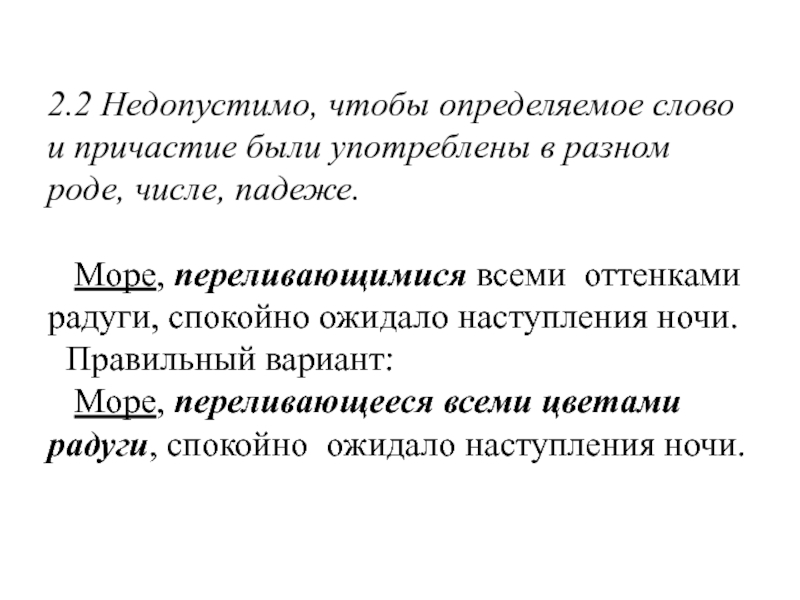 2.2 Недопустимо, чтобы определяемое слово и причастие были употреблены в разном роде, числе, падеже.

Море, переливающимися всеми оттенками радуги, спокойно ожидало наступления ночи.
Правильный вариант:
Море, переливающееся всеми цветами радуги, спокойно ожидало наступления ночи.